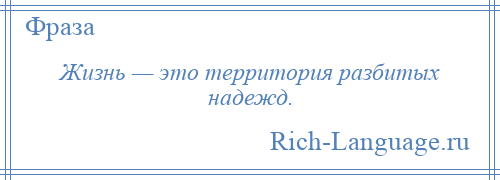 Фраза

Жизнь — это территория разбитых надежд.

Rich-Language.ru